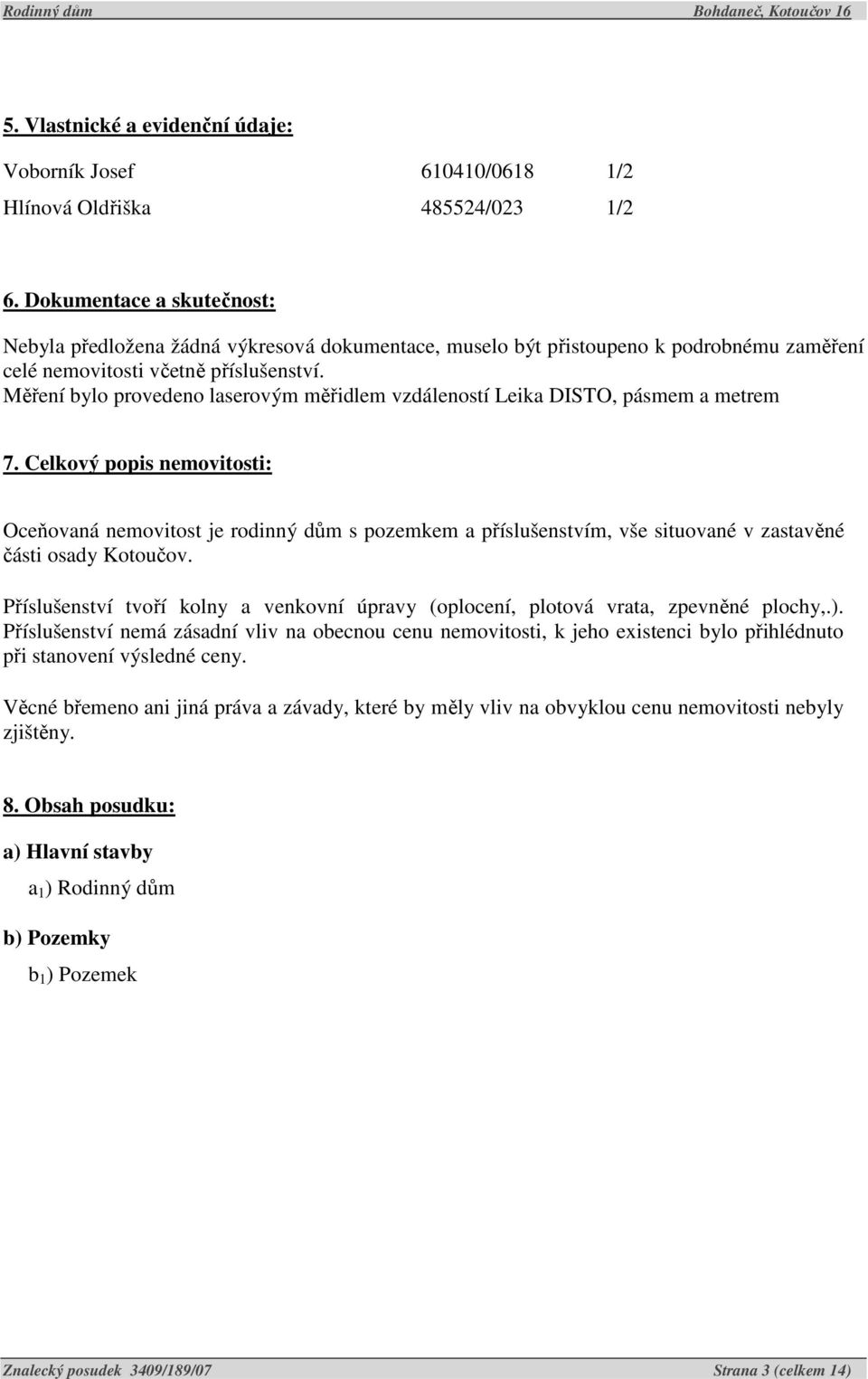 Rodinný dům Bohdaneč, Kotoučov 16

5. Vlastnické a evidenční údaje:

Voborník Josef 610410/0618 1/2

Hlínová Oldřiška 485524/023 1/2

6. Dokumentace a skutečnost:

Nebyla předložena žádná výkresová dokumentace, muselo být přistoupeno k podrobnému zaměření celé nemovitosti včetně příslušenství.
Měření bylo provedeno laserovým měřidlem vzdáleností Leika DISTO, pásmem a metrem

7. Celkový popis nemovitosti:

Oceňovaná nemovitost je rodinný dům s pozemkem a příslušenstvím, vše situované v zastavěné části osady Kotoučov.

Příslušenství tvoří kolny a venkovní úpravy (oplocení, plotová vrata, zpevněné plochy,.). Příslušenství nemá zásadní vliv na obecnou cenu nemovitosti, k jeho existenci bylo přihlédnuto při stanovení výsledné ceny.

Věcné břemeno ani jiná práva a závady, které by měly vliv na obvyklou cenu nemovitosti nebyly zjištěny.

8. Obsah posudku:

a) Hlavní stavby

$a_1$) Rodinný dům

b) Pozemky

$b_1$) Pozemek

Znalecký posudek 3409/189/07 Strana 3 (celkem 14)